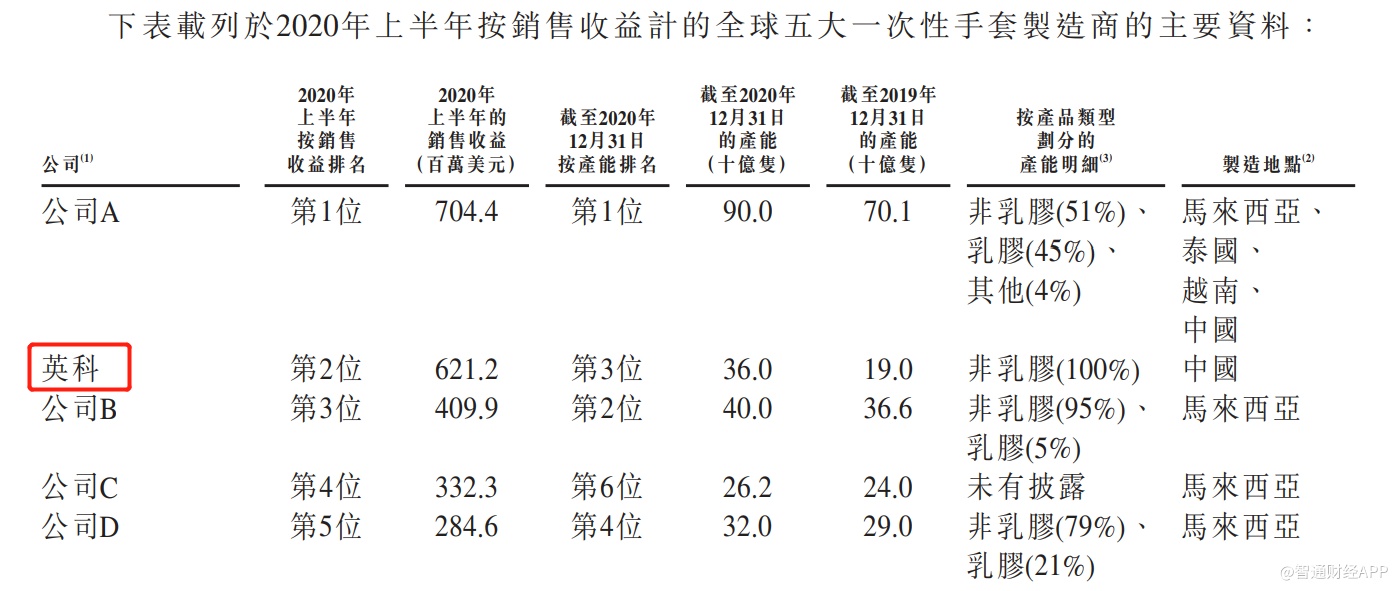 下表載列於2020年上半年按銷售收益計的全球五大一次性手套製造商的主要資料：

| 公司$^{(1)}$ | 2020年上半年按銷售收益排名 | 2020年上半年的銷售收益（百萬美元） | 截至2020年12月31日按產能排名 | 截至2020年12月31日的產能（十億隻） | 截至2019年12月31日的產能（十億隻） | 按產品類型劃分的產能明細$^{(3)}$ | 製造地點$^{(2)}$ |
|---|---|---|---|---|---|---|---|
| 公司A | 第1位 | 704.4 | 第1位 | 90.0 | 70.1 | 非乳膠(51%)、乳膠(45%)、其他(4%) | 馬來西亞、泰國、越南、中國 |
| 英科 | 第2位 | 621.2 | 第3位 | 36.0 | 19.0 | 非乳膠(100%) | 中國 |
| 公司B | 第3位 | 409.9 | 第2位 | 40.0 | 36.6 | 非乳膠(95%)、乳膠(5%) | 馬來西亞 |
| 公司C | 第4位 | 332.3 | 第6位 | 26.2 | 24.0 | 未有披露 | 馬來西亞 |
| 公司D | 第5位 | 284.6 | 第4位 | 32.0 | 29.0 | 非乳膠(79%)、乳膠(21%) | 馬來西亞 |

@智通财经APP